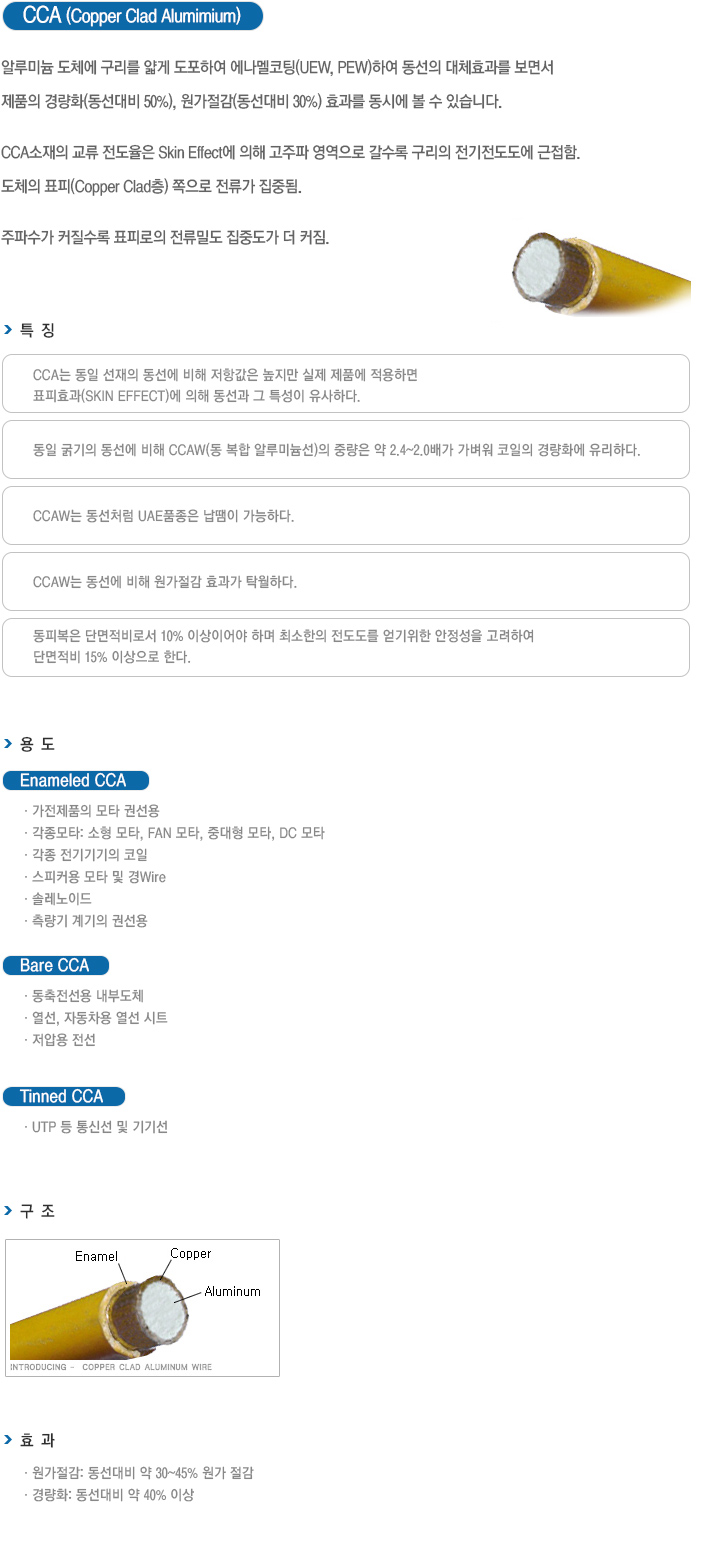 CCA (Copper Clad Alumimium)

알루미늄 도체에 구리를 얇게 도포하여 에나멜코팅(UEW, PEW)하여 동선의 대체효과를 보면서 제품의 경량화(동선대비 50%), 원가절감(동선대비 30%) 효과를 동시에 볼 수 있습니다.

CCA소재의 교류 전도율은 Skin Effect에 의해 고주파 영역으로 갈수록 구리의 전기전도도에 근접함. 도체의 표피(Copper Clad층) 쪽으로 전류가 집중됨.

주파수가 커질수록 표피로의 전류밀도 집중도가 더 커짐.

특 징

CCA는 동일 선재의 동선에 비해 저항값은 높지만 실제 제품에 적용하면 표피효과(SKIN EFFECT)에 의해 동선과 그 특성이 유사하다.

동일 굵기의 동선에 비해 CCAW(동 복합 알루미늄선)의 중량은 약 2.4~2.0배가 가벼워 코일의 경량화에 유리하다.

CCAW는 동선처럼 UAE품종은 납땜이 가능하다.

CCAW는 동선에 비해 원가절감 효과가 탁월하다.

동피복은 단면적비로서 10% 이상이어야 하며 최소한의 전도도를 얻기위한 안정성을 고려하여 단면적비 15% 이상으로 한다.

용 도

Enameled CCA

· 가전제품의 모타 권선용
· 각종모타: 소형 모타, FAN 모타, 중대형 모타, DC 모타
· 각종 전기기기의 코일
· 스피커용 모타 및 경Wire
· 솔레노이드
· 측량기 계기의 권선용

Bare CCA

· 동축전선용 내부도체
· 열선, 자동차용 열선 시트
· 저압용 전선

Tinned CCA

· UTP 등 통신선 및 기기선

구 조

Enamel
Copper
Aluminum
INTRODUCING - COPPER CLAD ALUMINUM WIRE

효 과

· 원가절감: 동선대비 약 30~45% 원가 절감
· 경량화: 동선대비 약 40% 이상